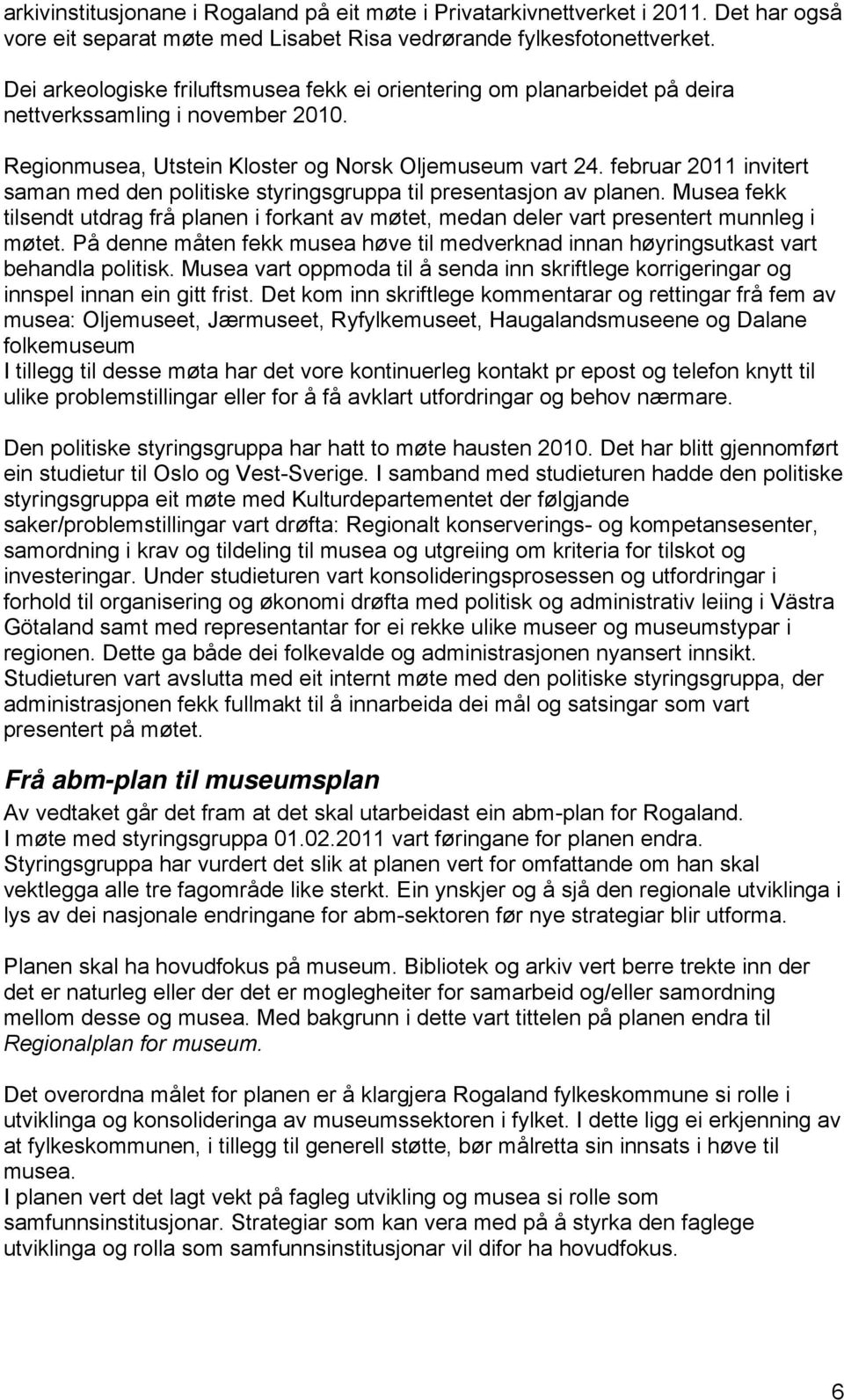 arkivinstitusjonane i Rogaland på eit møte i Privatarkivnettverket i 2011. Det har også vore eit separat møte med Lisabet Risa vedrørande fylkesfotonettverket.

Dei arkeologiske friluftsmusea fekk ei orientering om planarbeidet på deira nettverkssamling i november 2010.

Regionmusea, Utstein Kloster og Norsk Oljemuseum vart 24. februar 2011 invitert saman med den politiske styringsgruppa til presentasjon av planen. Musea fekk tilsendt utdrag frå planen i forkant av møtet, medan deler vart presentert munnleg i møtet. På denne måten fekk musea høve til medverknad innan høyringsutkast vart behandla politisk. Musea vart oppmoda til å senda inn skriftlege korrigeringar og innspel innan ein gitt frist. Det kom inn skriftlege kommentarar og rettingar frå fem av musea: Oljemuseet, Jærmuseet, Ryfylkemuseet, Haugalandsmuseene og Dalane folkemuseum
I tillegg til desse møta har det vore kontinuerleg kontakt pr epost og telefon knytt til ulike problemstillingar eller for å få avklart utfordringar og behov nærmare.

Den politiske styringsgruppa har hatt to møte hausten 2010. Det har blitt gjennomført ein studietur til Oslo og Vest-Sverige. I samband med studieturen hadde den politiske styringsgruppa eit møte med Kulturdepartementet der følgjande saker/problemstillingar vart drøfta: Regionalt konserverings- og kompetansesenter, samordning i krav og tildeling til musea og utgreiing om kriteria for tilskot og investeringar. Under studieturen vart konsolideringsprosessen og utfordringar i forhold til organisering og økonomi drøfta med politisk og administrativ leiing i Västra Götaland samt med representantar for ei rekke ulike museer og museumstypar i regionen. Dette ga både dei folkevalde og administrasjonen nyansert innsikt. Studieturen vart avslutta med eit internt møte med den politiske styringsgruppa, der administrasjonen fekk fullmakt til å innarbeida dei mål og satsingar som vart presentert på møtet.

Frå abm-plan til museumsplan
Av vedtaket går det fram at det skal utarbeidast ein abm-plan for Rogaland. I møte med styringsgruppa 01.02.2011 vart føringane for planen endra. Styringsgruppa har vurdert det slik at planen vert for omfattande om han skal vektlegga alle tre fagområde like sterkt. Ein ynskjer og å sjå den regionale utviklinga i lys av dei nasjonale endringane for abm-sektoren før nye strategiar blir utforma.

Planen skal ha hovudfokus på museum. Bibliotek og arkiv vert berre trekte inn der det er naturleg eller der det er moglegheiter for samarbeid og/eller samordning mellom desse og musea. Med bakgrunn i dette vart tittelen på planen endra til Regionalplan for museum.

Det overordna målet for planen er å klargjera Rogaland fylkeskommune si rolle i utviklinga og konsolideringa av museumssektoren i fylket. I dette ligg ei erkjenning av at fylkeskommunen, i tillegg til generell støtte, bør målretta sin innsats i høve til musea.
I planen vert det lagt vekt på fagleg utvikling og musea si rolle som samfunnsinstitusjonar. Strategiar som kan vera med på å styrka den faglege utviklinga og rolla som samfunnsinstitusjonar vil difor ha hovudfokus.

6